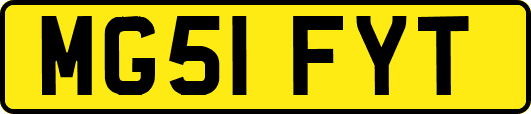 MG51 FYT